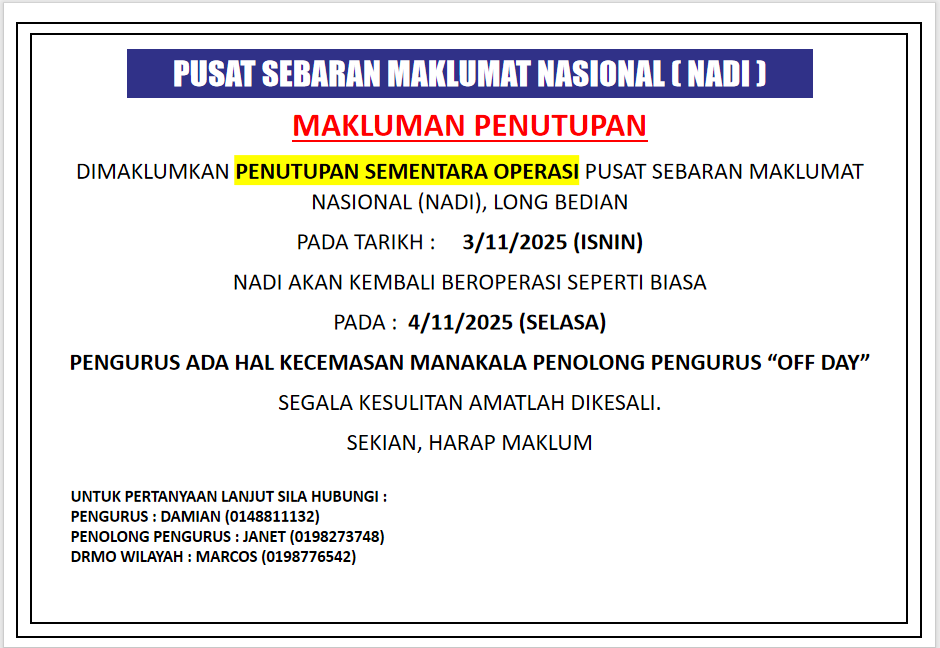 PUSAT SEBARAN MAKLUMAT NASIONAL ( NADI )

MAKLUMAN PENUTUPAN

DIMAKLUMKAN PENUTUPAN SEMENTARA OPERASI PUSAT SEBARAN MAKLUMAT NASIONAL (NADI), LONG BEDIAN

PADA TARIKH : 3/11/2025 (ISNIN)

NADI AKAN KEMBALI BEROPERASI SEPERTI BIASA

PADA : 4/11/2025 (SELASA)

PENGURUS ADA HAL KECEMASAN MANAKALA PENOLONG PENGURUS “OFF DAY”

SEGALA KESULITAN AMATLAH DIKESALI.

SEKIAN, HARAP MAKLUM

UNTUK PERTANYAAN LANJUT SILA HUBUNGI :
PENGURUS : DAMIAN (0148811132)
PENOLONG PENGURUS : JANET (0198273748)
DRMO WILAYAH : MARCOS (0198776542)